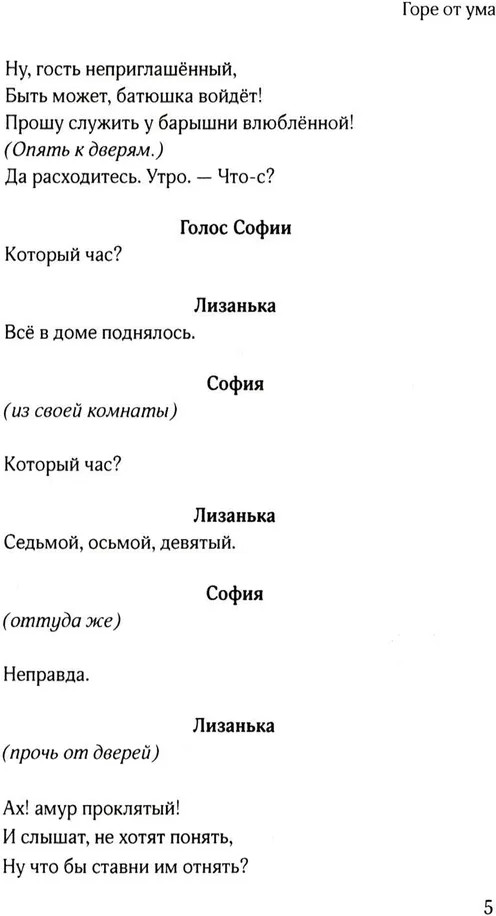 Горе от ума

Ну, гость неприглашённый,
Быть может, батюшка войдёт!
Прошу служить у барышни влюблённой!
(Опять к дверям.)
Да расходитесь. Утро. — Что-с?

Голос Софии

Который час?

Лизанька

Всё в доме поднялось.

София

(из своей комнаты)

Который час?

Лизанька

Седьмой, осьмой, девятый.

София

(оттуда же)

Неправда.

Лизанька

(прочь от дверей)

Ах! амур проклятый!
И слышат, не хотят понять,
Ну что бы ставни им отнять?

5